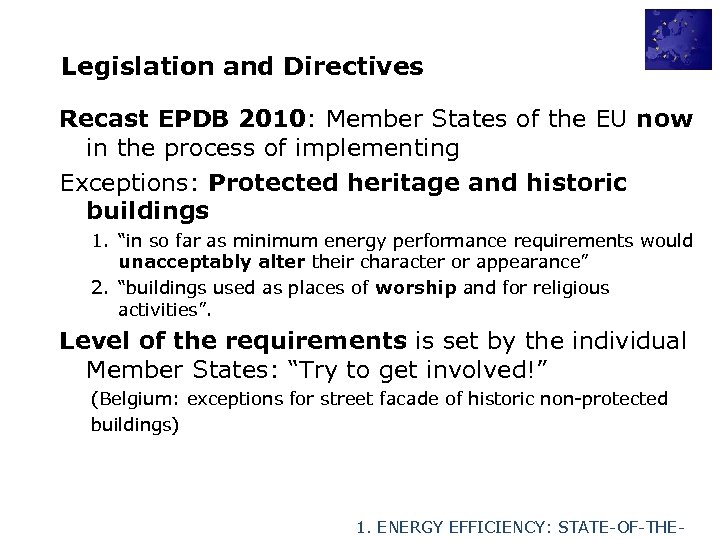 Legislation and Directives

Recast EPDB 2010: Member States of the EU now in the process of implementing

Exceptions: Protected heritage and historic buildings

1. "in so far as minimum energy performance requirements would unacceptably alter their character or appearance"
2. "buildings used as places of worship and for religious activities".

Level of the requirements is set by the individual Member States: "Try to get involved!"

(Belgium: exceptions for street facade of historic non-protected buildings)

1. ENERGY EFFICIENCY: STATE-OF-THE-